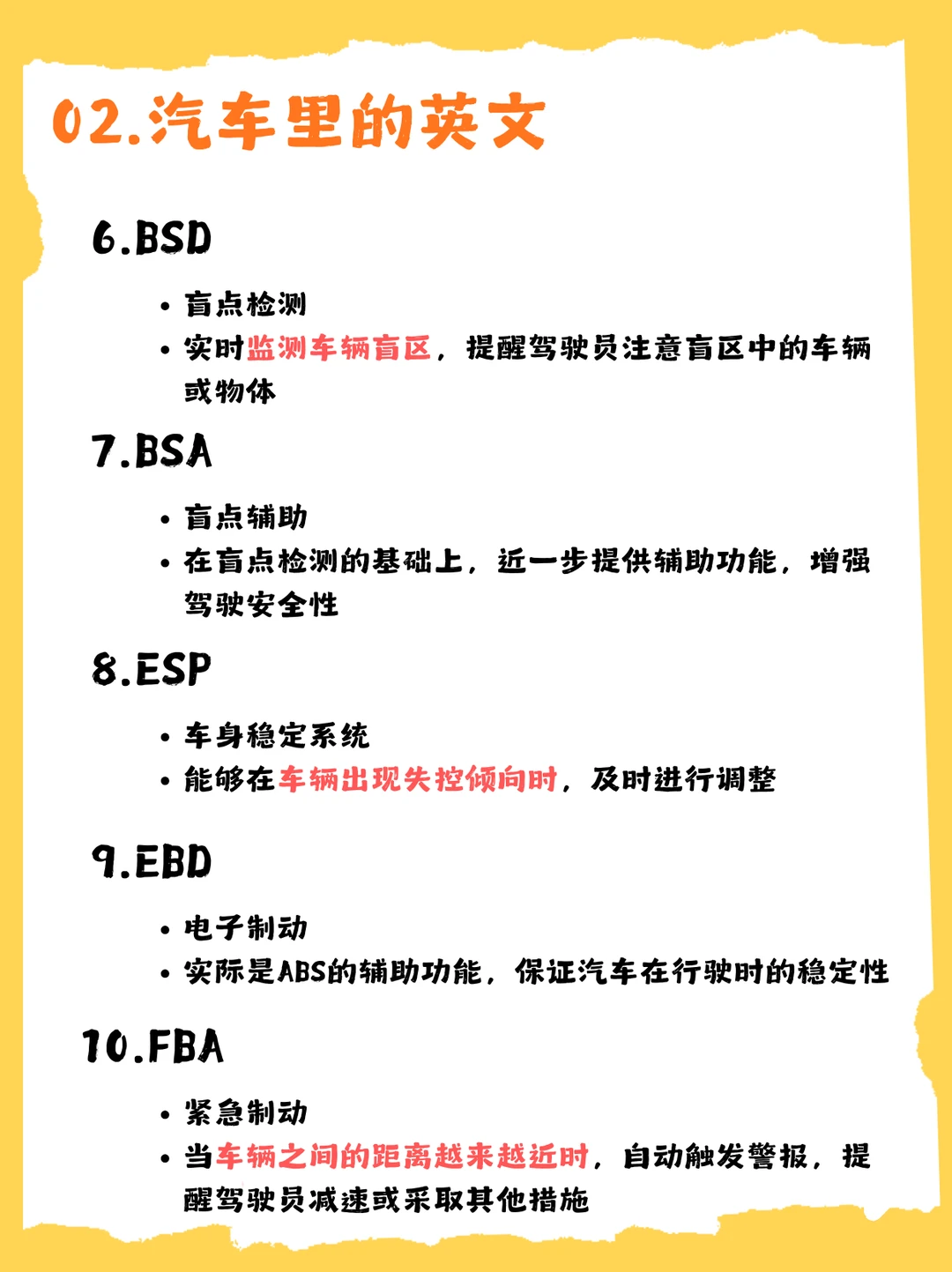 02.汽车里的英文

6.BSD

• 盲点检测
• 实时监测车辆盲区，提醒驾驶员注意盲区中的车辆或物体

7.BSA

• 盲点辅助
• 在盲点检测的基础上，近一步提供辅助功能，增强驾驶安全性

8.ESP

• 车身稳定系统
• 能够在车辆出现失控倾向时，及时进行调整

9.EBD

• 电子制动
• 实际是ABS的辅助功能，保证汽车在行驶时的稳定性

10.FBA

• 紧急制动
• 当车辆之间的距离越来越近时，自动触发警报，提醒驾驶员减速或采取其他措施